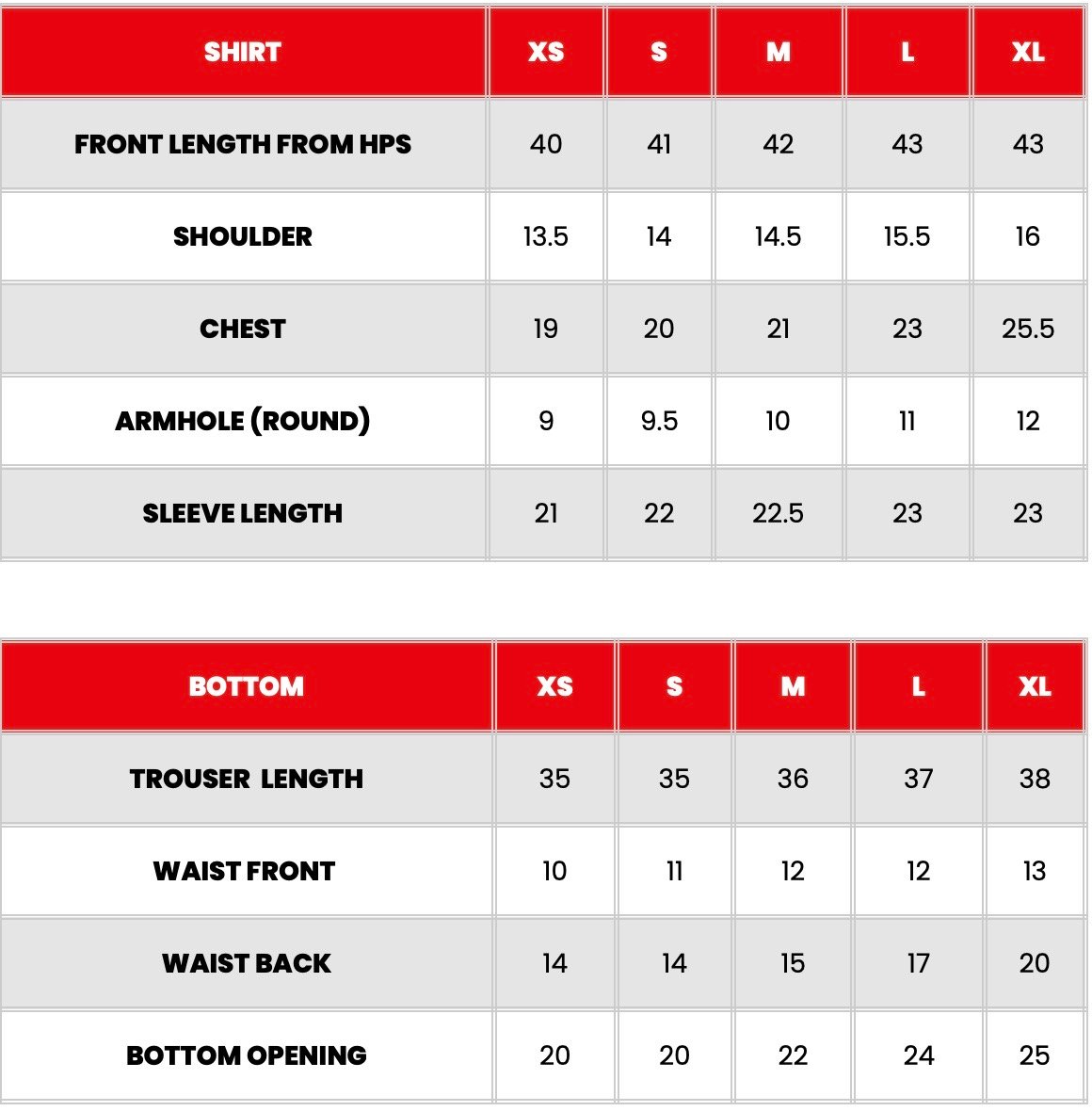 | SHIRT | XS | S | M | L | XL |
|---|---|---|---|---|---|
| FRONT LENGTH FROM HPS | 40 | 41 | 42 | 43 | 43 |
| SHOULDER | 13.5 | 14 | 14.5 | 15.5 | 16 |
| CHEST | 19 | 20 | 21 | 23 | 25.5 |
| ARMHOLE (ROUND) | 9 | 9.5 | 10 | 11 | 12 |
| SLEEVE LENGTH | 21 | 22 | 22.5 | 23 | 23 |

| BOTTOM | XS | S | M | L | XL |
|---|---|---|---|---|---|
| TROUSER LENGTH | 35 | 35 | 36 | 37 | 38 |
| WAIST FRONT | 10 | 11 | 12 | 12 | 13 |
| WAIST BACK | 14 | 14 | 15 | 17 | 20 |
| BOTTOM OPENING | 20 | 20 | 22 | 24 | 25 |